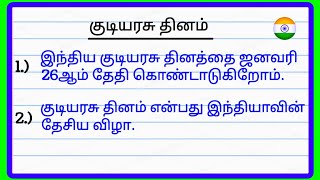 குடியரசு தினம்

1.) இந்திய குடியரசு தினத்தை ஜனவரி 26ஆம் தேதி கொண்டாடுகிறோம்.

2.) குடியரசு தினம் என்பது இந்தியாவின் தேசிய விழா.